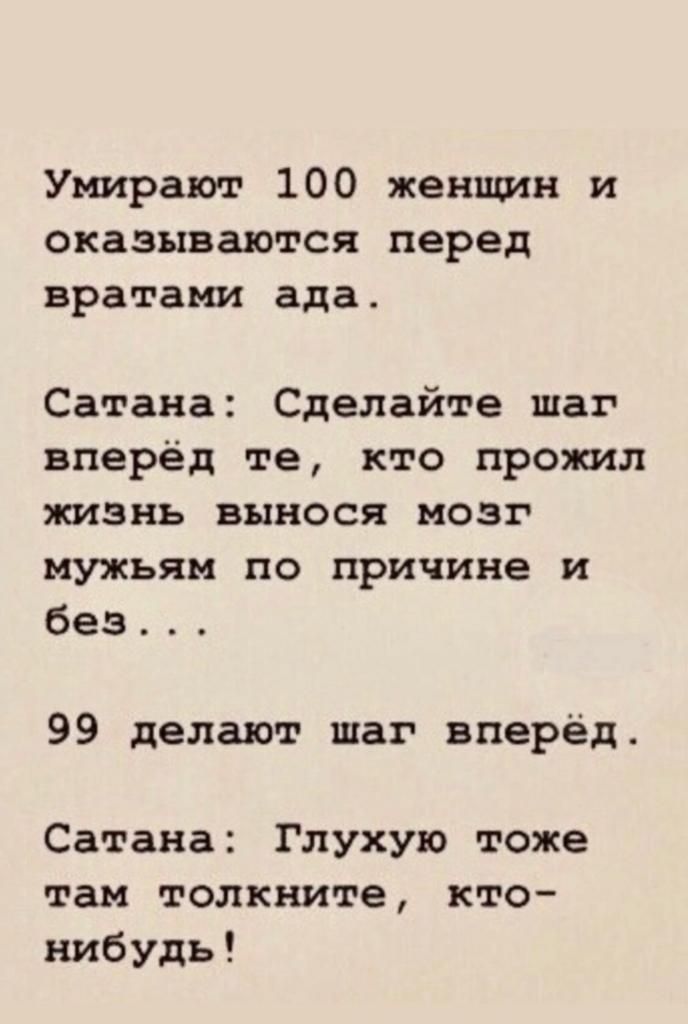 Умирают 100 женщин и оказываются перед вратами ада.

Сатана: Сделайте шаг вперёд те, кто прожил жизнь вынося мозг мужьям по причине и без...

99 делают шаг вперёд.

Сатана: Глухую тоже там толкните, кто-нибудь!